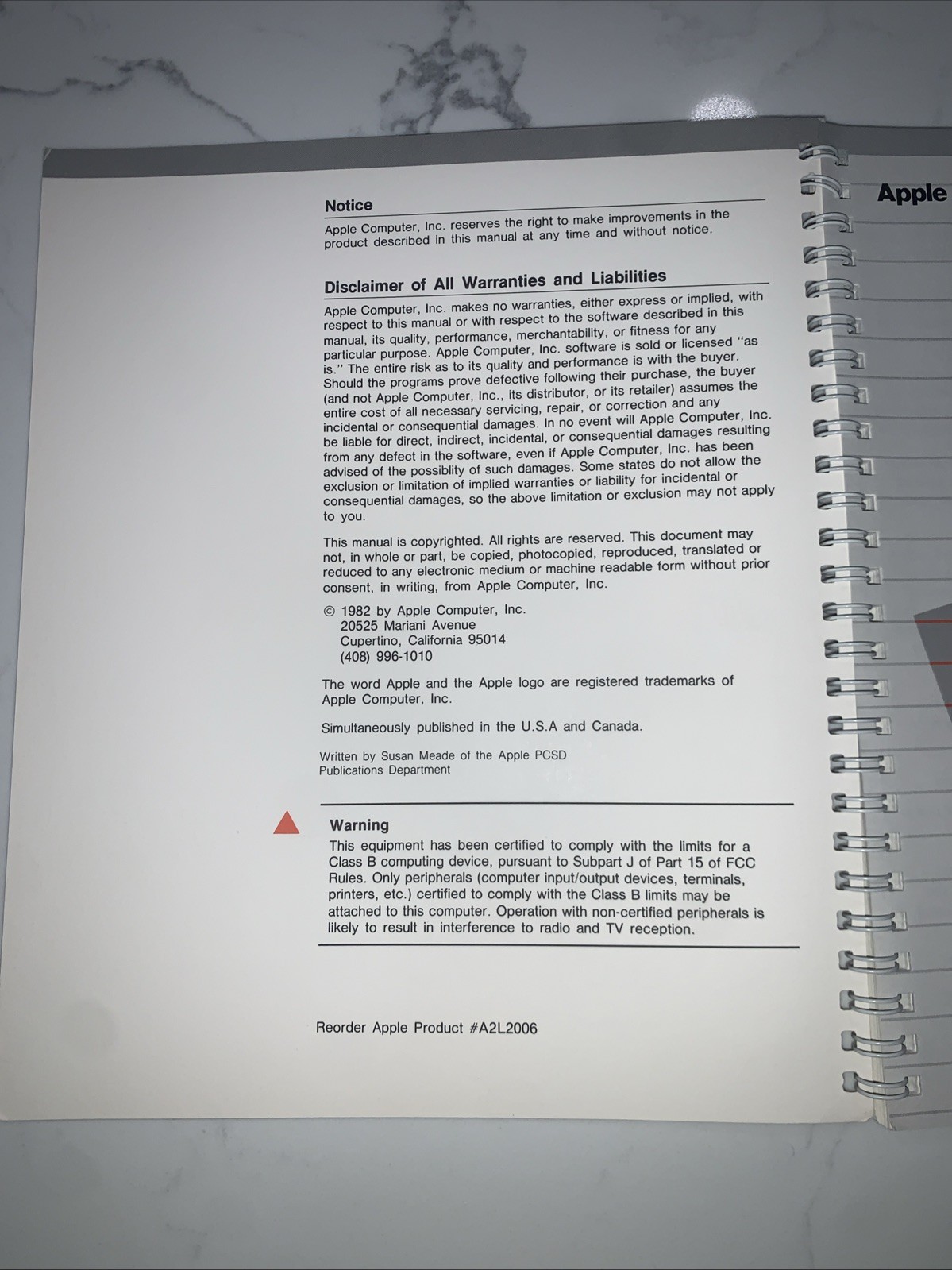 Notice
Apple Computer, Inc. reserves the right to make improvements in the product described in this manual at any time and without notice.

Disclaimer of All Warranties and Liabilities
Apple Computer, Inc. makes no warranties, either express or implied, with respect to this manual or with respect to the software described in this manual, its quality, performance, merchantability, or fitness for any particular purpose. Apple Computer, Inc. software is sold or licensed "as is." The entire risk as to its quality and performance is with the buyer. Should the programs prove defective following their purchase, the buyer (and not Apple Computer, Inc., its distributor, or its retailer) assumes the entire cost of all necessary servicing, repair, or correction and any incidental or consequential damages. In no event will Apple Computer, Inc. be liable for direct, indirect, incidental, or consequential damages resulting from any defect in the software, even if Apple Computer, Inc. has been advised of the possiblity of such damages. Some states do not allow the exclusion or limitation of implied warranties or liability for incidental or consequential damages, so the above limitation or exclusion may not apply to you.

This manual is copyrighted. All rights are reserved. This document may not, in whole or part, be copied, photocopied, reproduced, translated or reduced to any electronic medium or machine readable form without prior consent, in writing, from Apple Computer, Inc.

© 1982 by Apple Computer, Inc.
20525 Mariani Avenue
Cupertino, California 95014
(408) 996-1010

The word Apple and the Apple logo are registered trademarks of Apple Computer, Inc.

Simultaneously published in the U.S.A and Canada.

Written by Susan Meade of the Apple PCSD Publications Department

Warning
This equipment has been certified to comply with the limits for a Class B computing device, pursuant to Subpart J of Part 15 of FCC Rules. Only peripherals (computer input/output devices, terminals, printers, etc.) certified to comply with the Class B limits may be attached to this computer. Operation with non-certified peripherals is likely to result in interference to radio and TV reception.

Reorder Apple Product #A2L2006

Apple